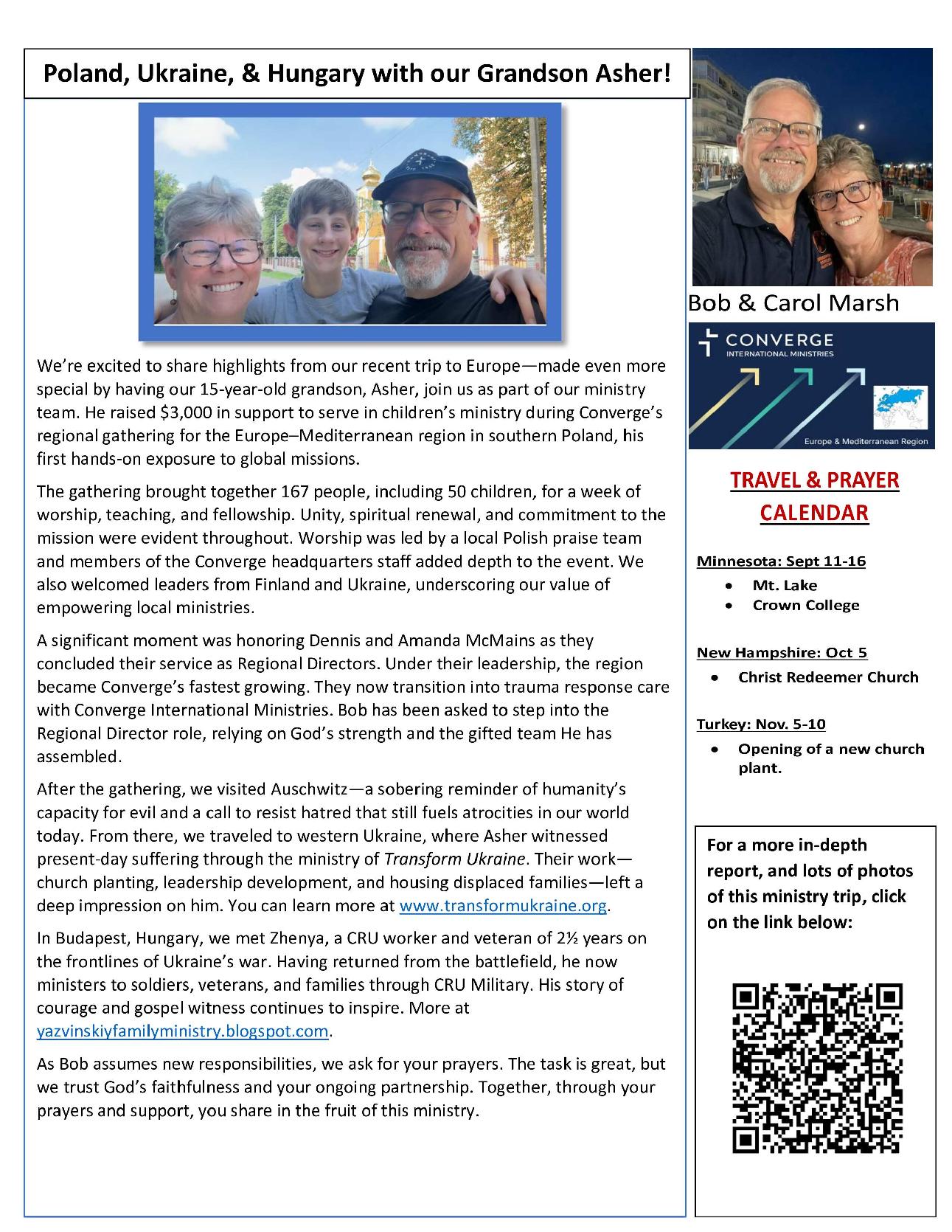 Poland, Ukraine, & Hungary with our Grandson Asher!

We're excited to share highlights from our recent trip to Europe—made even more special by having our 15-year-old grandson, Asher, join us as part of our ministry team. He raised $3,000 in support to serve in children's ministry during Converge's regional gathering for the Europe–Mediterranean region in southern Poland, his first hands-on exposure to global missions.

The gathering brought together 167 people, including 50 children, for a week of worship, teaching, and fellowship. Unity, spiritual renewal, and commitment to the mission were evident throughout. Worship was led by a local Polish praise team and members of the Converge headquarters staff added depth to the event. We also welcomed leaders from Finland and Ukraine, underscoring our value of empowering local ministries.

A significant moment was honoring Dennis and Amanda McMains as they concluded their service as Regional Directors. Under their leadership, the region became Converge's fastest growing. They now transition into trauma response care with Converge International Ministries. Bob has been asked to step into the Regional Director role, relying on God's strength and the gifted team He has assembled.

After the gathering, we visited Auschwitz—a sobering reminder of humanity's capacity for evil and a call to resist hatred that still fuels atrocities in our world today. From there, we traveled to western Ukraine, where Asher witnessed present-day suffering through the ministry of Transform Ukraine. Their work—church planting, leadership development, and housing displaced families—left a deep impression on him. You can learn more at www.transformukraine.org.

In Budapest, Hungary, we met Zhenya, a CRU worker and veteran of 2½ years on the frontlines of Ukraine's war. Having returned from the battlefield, he now ministers to soldiers, veterans, and families through CRU Military. His story of courage and gospel witness continues to inspire. More at yazvinskiyfamilyministry.blogspot.com.

As Bob assumes new responsibilities, we ask for your prayers. The task is great, but we trust God's faithfulness and your ongoing partnership. Together, through your prayers and support, you share in the fruit of this ministry.

Bob & Carol Marsh

CONVERGE
INTERNATIONAL MINISTRIES
Europe & Mediterranean Region

TRAVEL & PRAYER CALENDAR

Minnesota: Sept 11-16
• Mt. Lake
• Crown College

New Hampshire: Oct 5
• Christ Redeemer Church

Turkey: Nov. 5-10
• Opening of a new church plant.

For a more in-depth report, and lots of photos of this ministry trip, click on the link below: